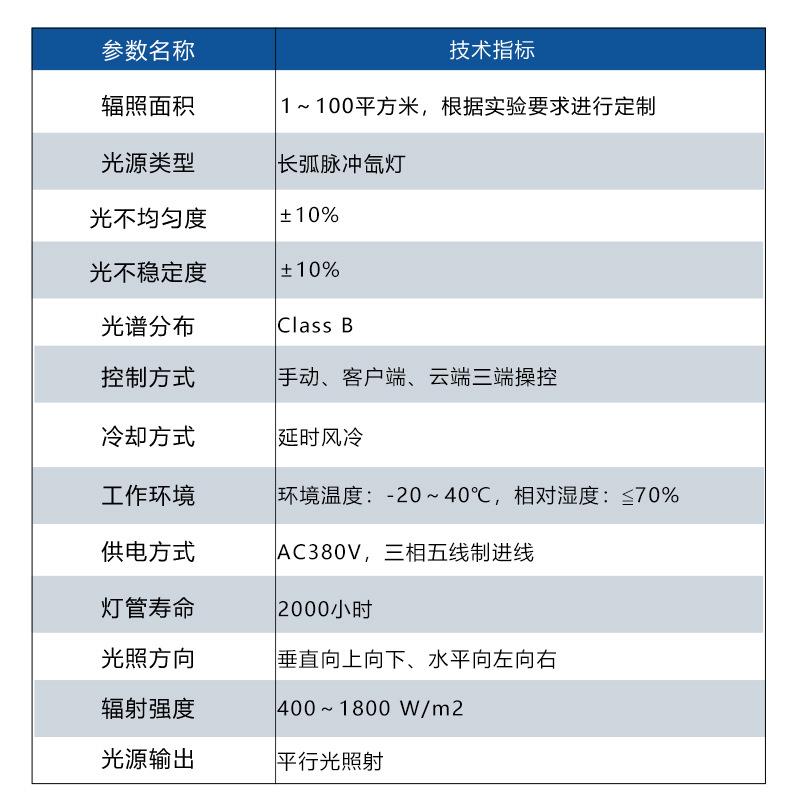 | 参数名称 | 技术指标 |
|---|---|
| 辐照面积 | 1～100平方米，根据实验要求进行定制 |
| 光源类型 | 长弧脉冲氙灯 |
| 光不均匀度 | ±10% |
| 光不稳定度 | ±10% |
| 光谱分布 | Class B |
| 控制方式 | 手动、客户端、云端三端操控 |
| 冷却方式 | 延时风冷 |
| 工作环境 | 环境温度：-20～40℃，相对湿度：≦70% |
| 供电方式 | AC380V，三相五线制进线 |
| 灯管寿命 | 2000小时 |
| 光照方向 | 垂直向上向下、水平向左向右 |
| 辐射强度 | 400～1800 W/m2 |
| 光源输出 | 平行光照射 |